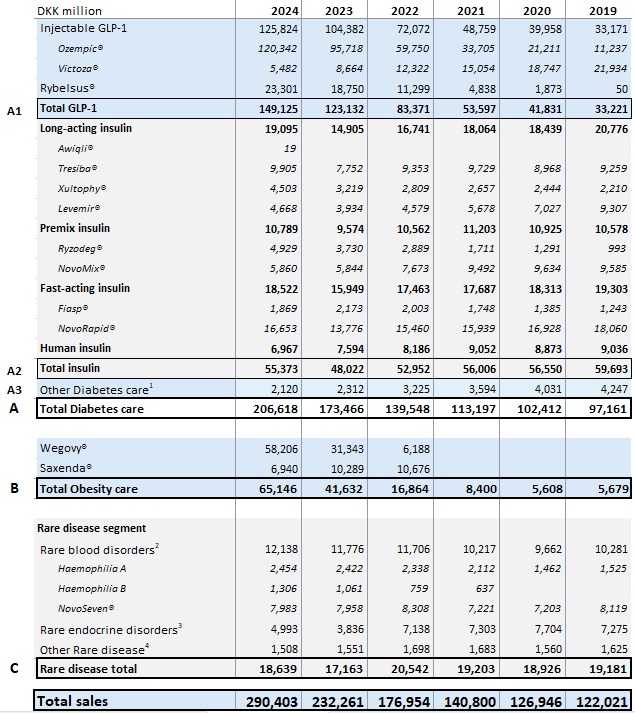 | | DKK million | 2024 | 2023 | 2022 | 2021 | 2020 | 2019 |
|---|---|---|---|---|---|---|---|
| | Injectable GLP-1 | 125,824 | 104,382 | 72,072 | 48,759 | 39,958 | 33,171 |
| | Ozempic® | 120,342 | 95,718 | 59,750 | 33,705 | 21,211 | 11,237 |
| | Victoza® | 5,482 | 8,664 | 12,322 | 15,054 | 18,747 | 21,934 |
| | Rybelsus® | 23,301 | 18,750 | 11,299 | 4,838 | 1,873 | 50 |
| A1 | Total GLP-1 | 149,125 | 123,132 | 83,371 | 53,597 | 41,831 | 33,221 |
| | Long-acting insulin | 19,095 | 14,905 | 16,741 | 18,064 | 18,439 | 20,776 |
| | Awiqli® | 19 | | | | | |
| | Tresiba® | 9,905 | 7,752 | 9,353 | 9,729 | 8,968 | 9,259 |
| | Xultophy® | 4,503 | 3,219 | 2,809 | 2,657 | 2,444 | 2,210 |
| | Levemir® | 4,668 | 3,934 | 4,579 | 5,678 | 7,027 | 9,307 |
| | Premix insulin | 10,789 | 9,574 | 10,562 | 11,203 | 10,925 | 10,578 |
| | Ryzodeg® | 4,929 | 3,730 | 2,889 | 1,711 | 1,291 | 993 |
| | NovoMix® | 5,860 | 5,844 | 7,673 | 9,492 | 9,634 | 9,585 |
| | Fast-acting insulin | 18,522 | 15,949 | 17,463 | 17,687 | 18,313 | 19,303 |
| | Fiasp® | 1,869 | 2,173 | 2,003 | 1,748 | 1,385 | 1,243 |
| | NovoRapid® | 16,653 | 13,776 | 15,460 | 15,939 | 16,928 | 18,060 |
| | Human insulin | 6,967 | 7,594 | 8,186 | 9,052 | 8,873 | 9,036 |
| A2 | Total insulin | 55,373 | 48,022 | 52,952 | 56,006 | 56,550 | 59,693 |
| A3 | Other Diabetes care$^1$ | 2,120 | 2,312 | 3,225 | 3,594 | 4,031 | 4,247 |
| A | Total Diabetes care | 206,618 | 173,466 | 139,548 | 113,197 | 102,412 | 97,161 |
| | Wegovy® | 58,206 | 31,343 | 6,188 | | | |
| | Saxenda® | 6,940 | 10,289 | 10,676 | | | |
| B | Total Obesity care | 65,146 | 41,632 | 16,864 | 8,400 | 5,608 | 5,679 |
| | Rare disease segment | | | | | | |
| | Rare blood disorders$^2$ | 12,138 | 11,776 | 11,706 | 10,217 | 9,662 | 10,281 |
| | Haemophilia A | 2,454 | 2,422 | 2,338 | 2,112 | 1,462 | 1,525 |
| | Haemophilia B | 1,306 | 1,061 | 759 | 637 | | |
| | NovoSeven® | 7,983 | 7,958 | 8,308 | 7,221 | 7,203 | 8,119 |
| | Rare endocrine disorders$^3$ | 4,993 | 3,836 | 7,138 | 7,303 | 7,704 | 7,275 |
| | Other Rare disease$^4$ | 1,508 | 1,551 | 1,698 | 1,683 | 1,560 | 1,625 |
| C | Rare disease total | 18,639 | 17,163 | 20,542 | 19,203 | 18,926 | 19,181 |
| | Total sales | 290,403 | 232,261 | 176,954 | 140,800 | 126,946 | 122,021 |